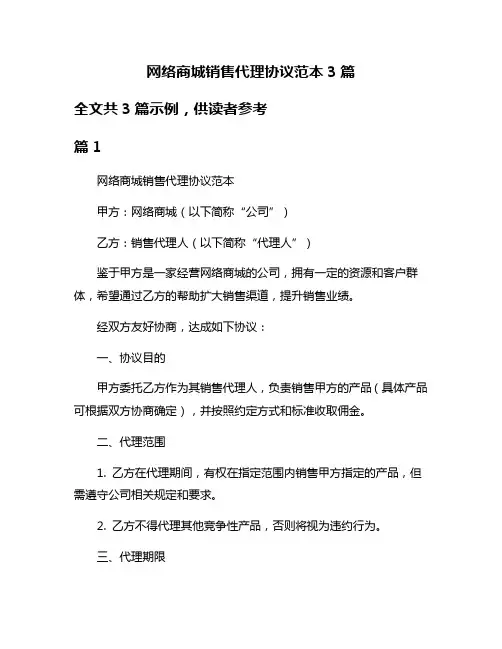 网络商城销售代理协议范本 3 篇

全文共 3 篇示例，供读者参考

篇 1

网络商城销售代理协议范本

甲方：网络商城（以下简称“公司”）

乙方：销售代理人（以下简称“代理人”）

鉴于甲方是一家经营网络商城的公司，拥有一定的资源和客户群体，希望通过乙方的帮助扩大销售渠道，提升销售业绩。

经双方友好协商，达成如下协议：

一、协议目的

甲方委托乙方作为其销售代理人，负责销售甲方的产品（具体产品可根据双方协商确定），并按照约定方式和标准收取佣金。

二、代理范围

1. 乙方在代理期间，有权在指定范围内销售甲方指定的产品，但需遵守公司相关规定和要求。

2. 乙方不得代理其他竞争性产品，否则将视为违约行为。

三、代理期限